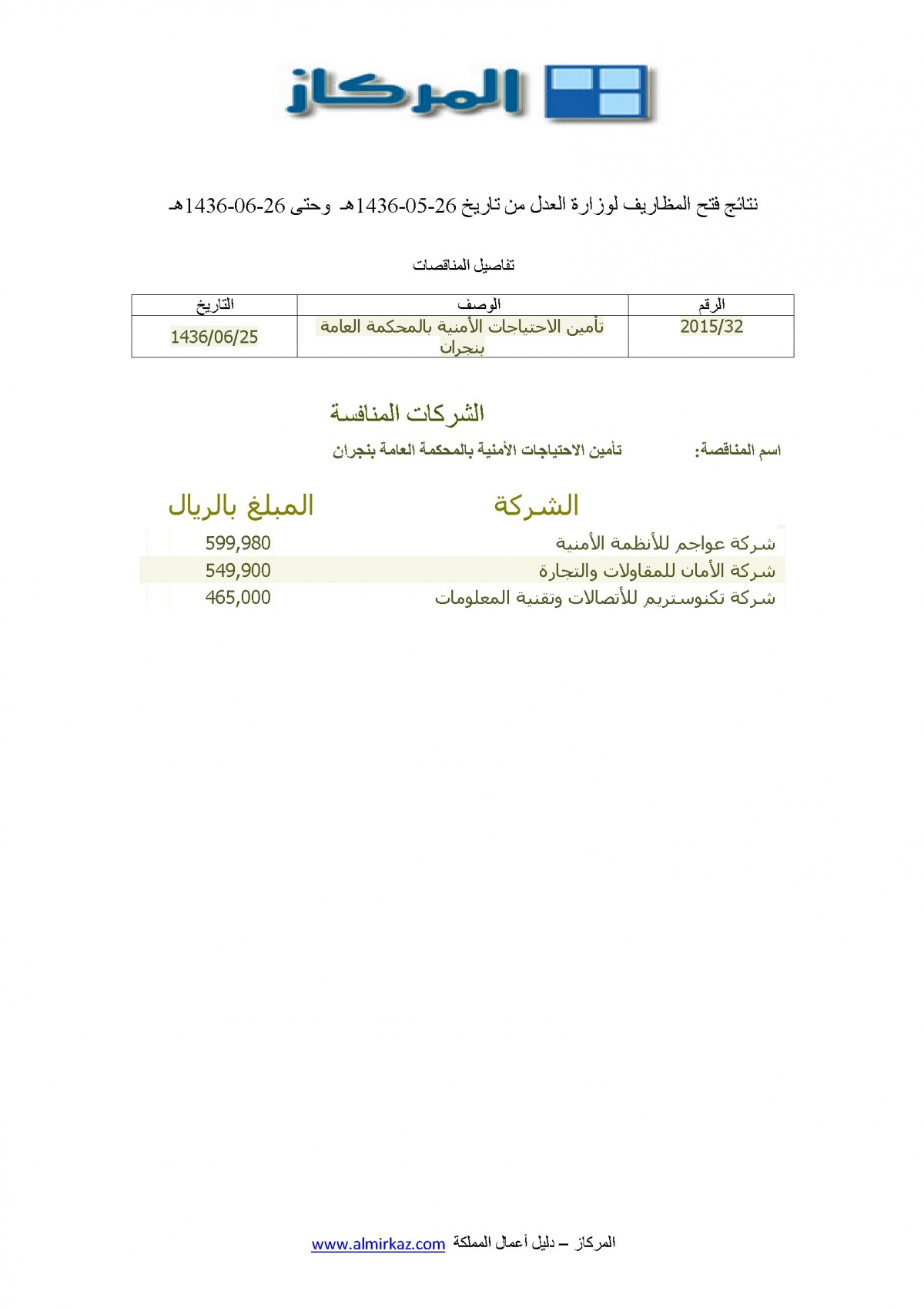 المركاز

نتائج فتح المظاريف لوزارة العدل من تاريخ 26-05-1436هـ وحتى 26-06-1436هـ

تفاصيل المناقصات

| الرقم | الوصف | التاريخ |
|---|---|---|
| 2015/32 | تأمين الاحتياجات الأمنية بالمحكمة العامة بنجران | 1436/06/25 |

الشركات المنافسة

اسم المناقصة: تأمين الاحتياجات الأمنية بالمحكمة العامة بنجران

| الشركة | المبلغ بالريال |
|---|---|
| شركة عواجم للأنظمة الأمنية | 599,980 |
| شركة الأمان للمقاولات والتجارة | 549,900 |
| شركة تكنوستريم للأتصالات وتقنية المعلومات | 465,000 |

المركاز – دليل أعمال المملكة www.almirkaz.com